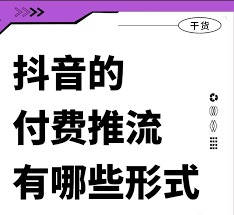 干货

抖音的
付费推流
有哪些形式